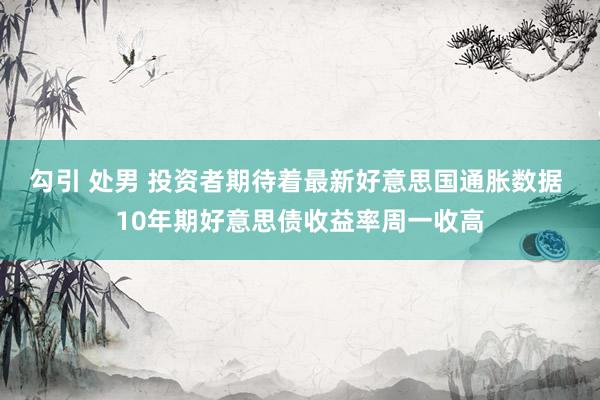 勾引 处男 投资者期待着最新好意思国通胀数据 10年期好意思债收益率周一收高